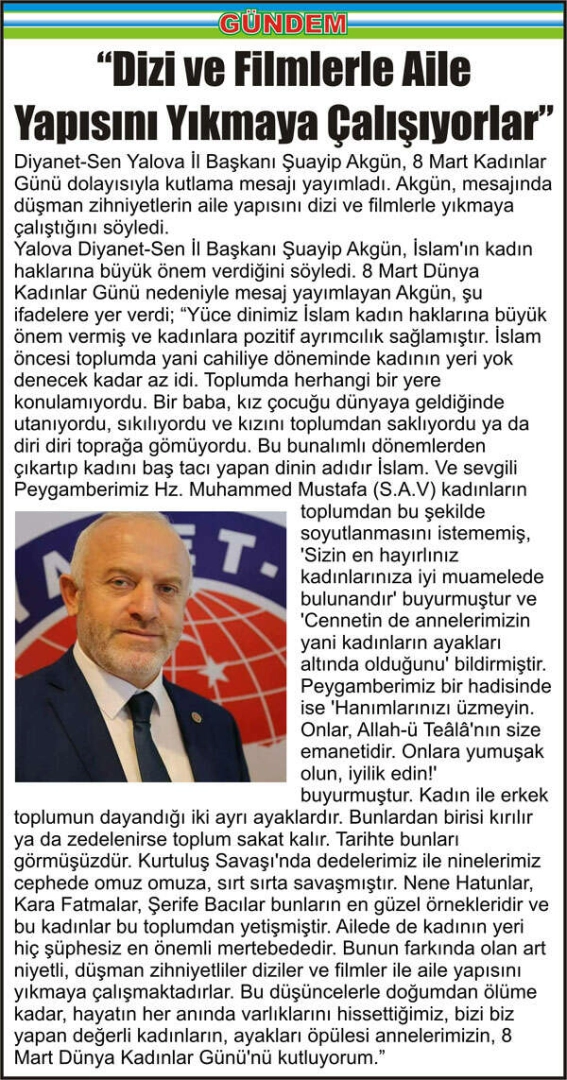 GÜNDEM

“Dizi ve Filmlerle Aile Yapısını Yıkmaya Çalışıyorlar”

Diyanet-Sen Yalova İl Başkanı Şuayip Akgün, 8 Mart Kadınlar Günü dolayısıyla kutlama mesajı yayımladı. Akgün, mesajında düşman zihniyetlerin aile yapısını dizi ve filmlerle yıkmaya çalıştığını söyledi.

Yalova Diyanet-Sen İl Başkanı Şuayip Akgün, İslam'ın kadın haklarına büyük önem verdiğini söyledi. 8 Mart Dünya Kadınlar Günü nedeniyle mesaj yayımlayan Akgün, şu ifadelere yer verdi; “Yüce dinimiz İslam kadın haklarına büyük önem vermiş ve kadınlara pozitif ayrımcılık sağlamıştır. İslam öncesi toplumda yani cahiliye döneminde kadının yeri yok denecek kadar az idi. Toplumda herhangi bir yere konulamıyordu. Bir baba, kız çocuğu dünyaya geldiğinde utanıyordu, sıkılıyordu ve kızını toplumdan saklıyordu ya da diri diri toprağa gömüyordu. Bu bunalımlı dönemlerden çıkartıp kadını baş tacı yapan dinin adıdır İslam. Ve sevgili Peygamberimiz Hz. Muhammed Mustafa (S.A.V) kadınların toplumdan bu şekilde soyutlanmasını istememiş, 'Sizin en hayırlınız kadınlarınıza iyi muamelede bulunandır' buyurmuştur ve 'Cennetin de annelerimizin yani kadınların ayakları altında olduğunu' bildirmiştir. Peygamberimiz bir hadisinde ise 'Hanımlarınızı üzmeyin. Onlar, Allah-ü Teâlâ'nın size emanetidir. Onlara yumuşak olun, iyilik edin!' buyurmuştur. Kadın ile erkek toplumun dayandığı iki ayrı ayaklardır. Bunlardan birisi kırılır ya da zedelenirse toplum sakat kalır. Tarihte bunları görmüşüzdür. Kurtuluş Savaşı'nda dedelerimiz ile ninelerimiz cephede omuz omuza, sırt sırta savaşmıştır. Nene Hatunlar, Kara Fatmalar, Şerife Bacılar bunların en güzel örnekleridir ve bu kadınlar bu toplumdan yetişmiştir. Ailede de kadının yeri hiç şüphesiz en önemli mertebededir. Bunun farkında olan art niyetli, düşman zihniyetliler diziler ve filmler ile aile yapısını yıkmaya çalışmaktadırlar. Bu düşüncelerle doğumdan ölüme kadar, hayatın her anında varlıklarını hissettiğimiz, bizi biz yapan değerli kadınların, ayakları öpülesi annelerimizin, 8 Mart Dünya Kadınlar Günü'nü kutluyorum.”